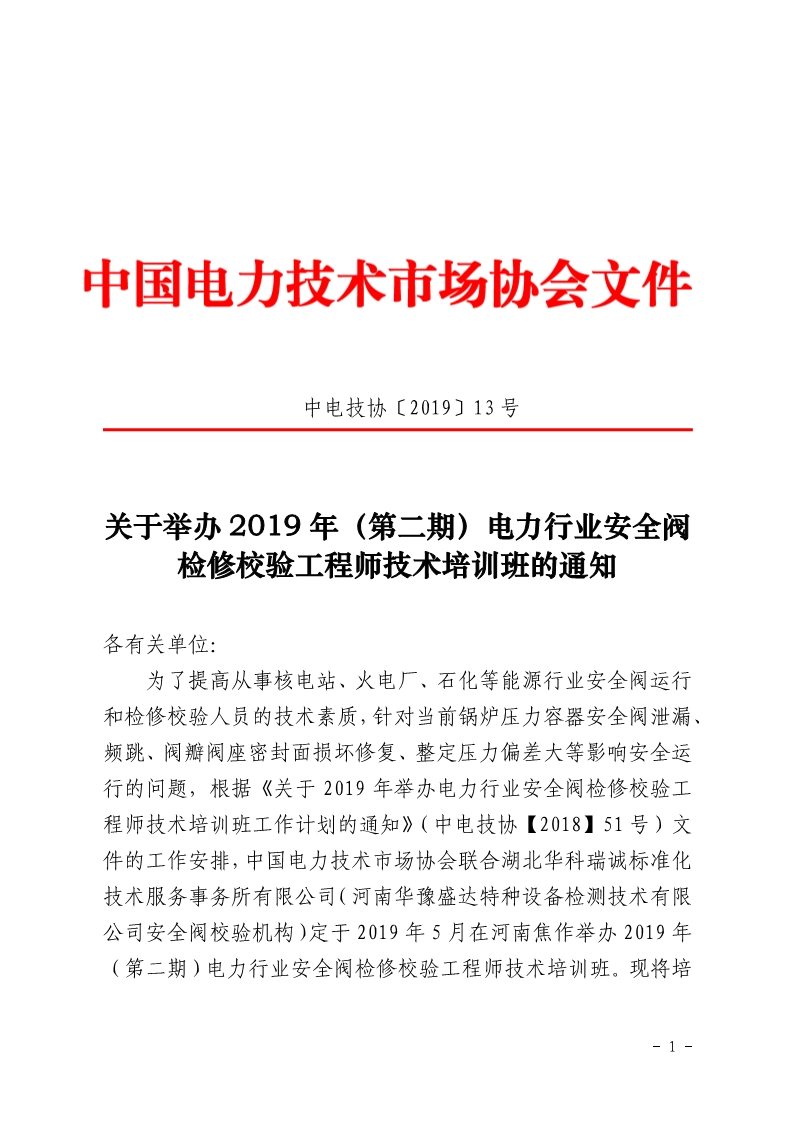 中国电力技术市场协会文件

中电技协〔2019〕13号

关于举办2019年（第二期）电力行业安全阀检修校验工程师技术培训班的通知

各有关单位:

为了提高从事核电站、火电厂、石化等能源行业安全阀运行和检修校验人员的技术素质，针对当前锅炉压力容器安全阀泄漏、频跳、阀瓣阀座密封面损坏修复、整定压力偏差大等影响安全运行的问题，根据《关于2019年举办电力行业安全阀检修校验工程师技术培训班工作计划的通知》（中电技协【2018】51号）文件的工作安排，中国电力技术市场协会联合湖北华科瑞诚标准化技术服务事务所有限公司（河南华豫盛达特种设备检测技术有限公司安全阀校验机构）定于2019年5月在河南焦作举办2019年（第二期）电力行业安全阀检修校验工程师技术培训班。现将培

- 1 -